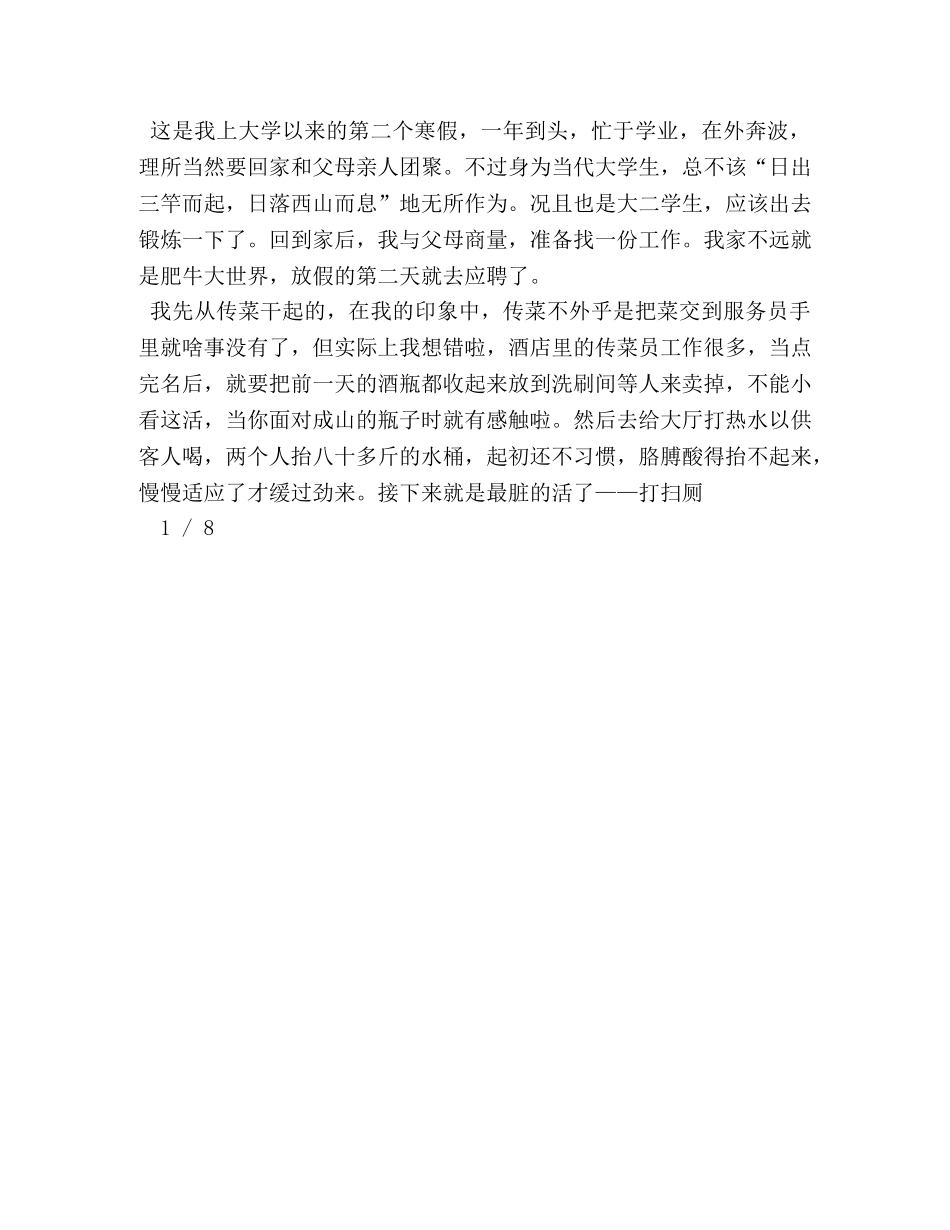 这是我上大学以来的第二个寒假，一年到头，忙于学业，在外奔波，理所当然要回家和父母亲人团聚。不过身为当代大学生，总不该“日出三竿而起，日落西山而息”地无所作为。况且也是大二学生，应该出去锻炼一下了。回到家后，我与父母商量，准备找一份工作。我家不远就是肥牛大世界，放假的第二天就去应聘了。

我先从传菜干起的，在我的印象中，传菜不外乎是把菜交到服务员手里就啥事没有了，但实际上我想错啦，酒店里的传菜员工作很多，当点完名后，就要把前一天的酒瓶都收起来放到洗刷间等人来卖掉，不能小看这活，当你面对成山的瓶子时就有感触啦。然后去给大厅打热水以供客人喝，两个人抬八十多斤的水桶，起初还不习惯，胳膊酸得抬不起来，慢慢适应了才缓过劲来。接下来就是最脏的活了——打扫厕

1 / 8